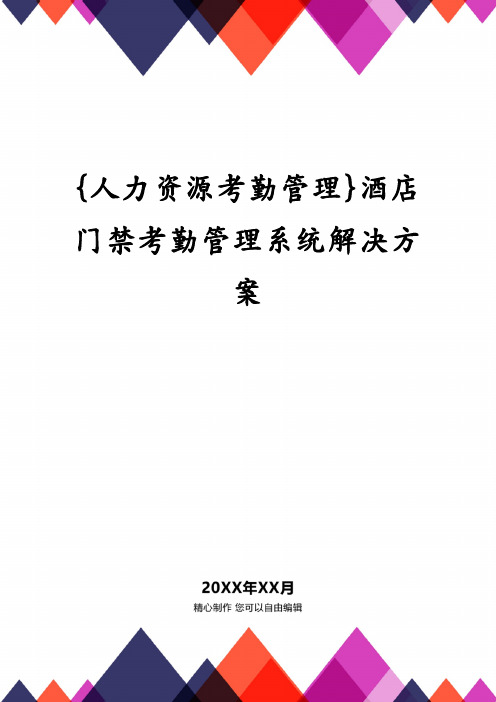 {人力资源考勤管理}酒店门禁考勤管理系统解决方案

20XX年XX月
精心制作 您可以自由编辑